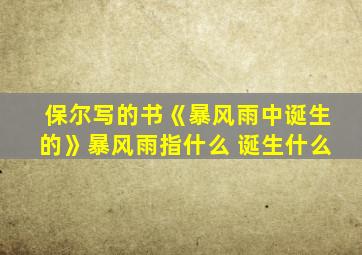 保尔写的书《暴风雨中诞生的》暴风雨指什么 诞生什么